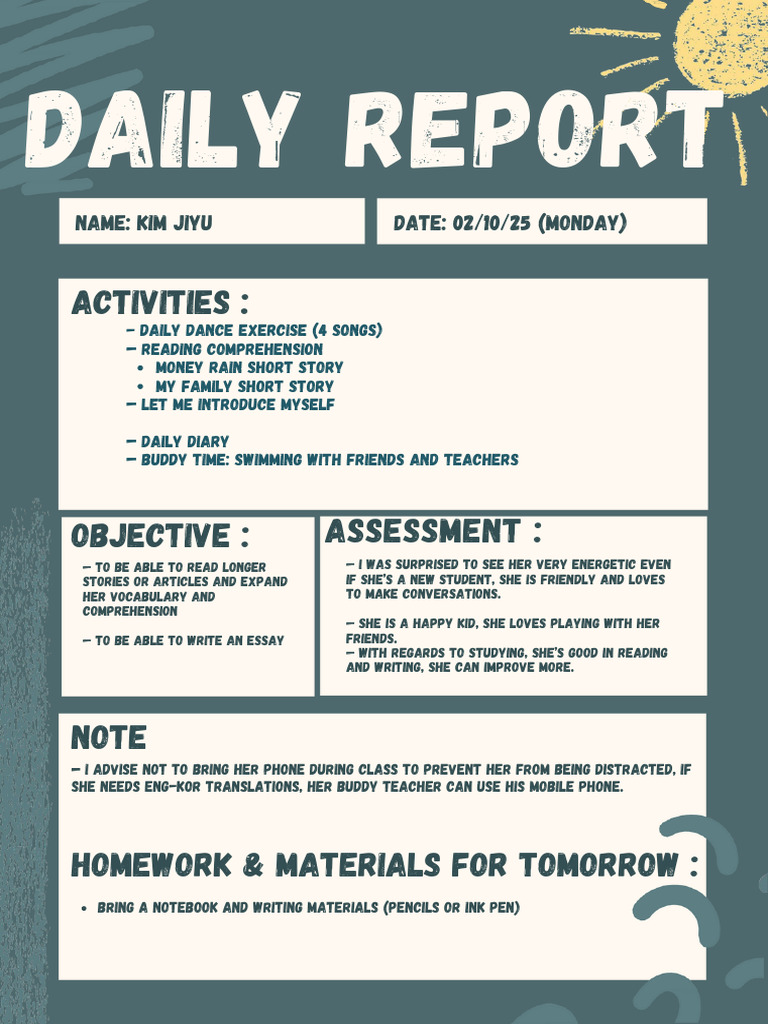 DAILY REPORT

NAME: KIM JIYU

DATE: 02/10/25 (MONDAY)

ACTIVITIES :

- DAILY DANCE EXERCISE (4 SONGS)
- READING COMPREHENSION
• MONEY RAIN SHORT STORY
• MY FAMILY SHORT STORY
- LET ME INTRODUCE MYSELF

- DAILY DIARY
- BUDDY TIME: SWIMMING WITH FRIENDS AND TEACHERS

OBJECTIVE :

- TO BE ABLE TO READ LONGER STORIES OR ARTICLES AND EXPAND HER VOCABULARY AND COMPREHENSION

- TO BE ABLE TO WRITE AN ESSAY

ASSESSMENT :

- I WAS SURPRISED TO SEE HER VERY ENERGETIC EVEN IF SHE'S A NEW STUDENT, SHE IS FRIENDLY AND LOVES TO MAKE CONVERSATIONS.

- SHE IS A HAPPY KID, SHE LOVES PLAYING WITH HER FRIENDS.
- WITH REGARDS TO STUDYING, SHE'S GOOD IN READING AND WRITING, SHE CAN IMPROVE MORE.

NOTE

- I ADVISE NOT TO BRING HER PHONE DURING CLASS TO PREVENT HER FROM BEING DISTRACTED, IF SHE NEEDS ENG-KOR TRANSLATIONS, HER BUDDY TEACHER CAN USE HIS MOBILE PHONE.

HOMEWORK & MATERIALS FOR TOMORROW :

• BRING A NOTEBOOK AND WRITING MATERIALS (PENCILS OR INK PEN)